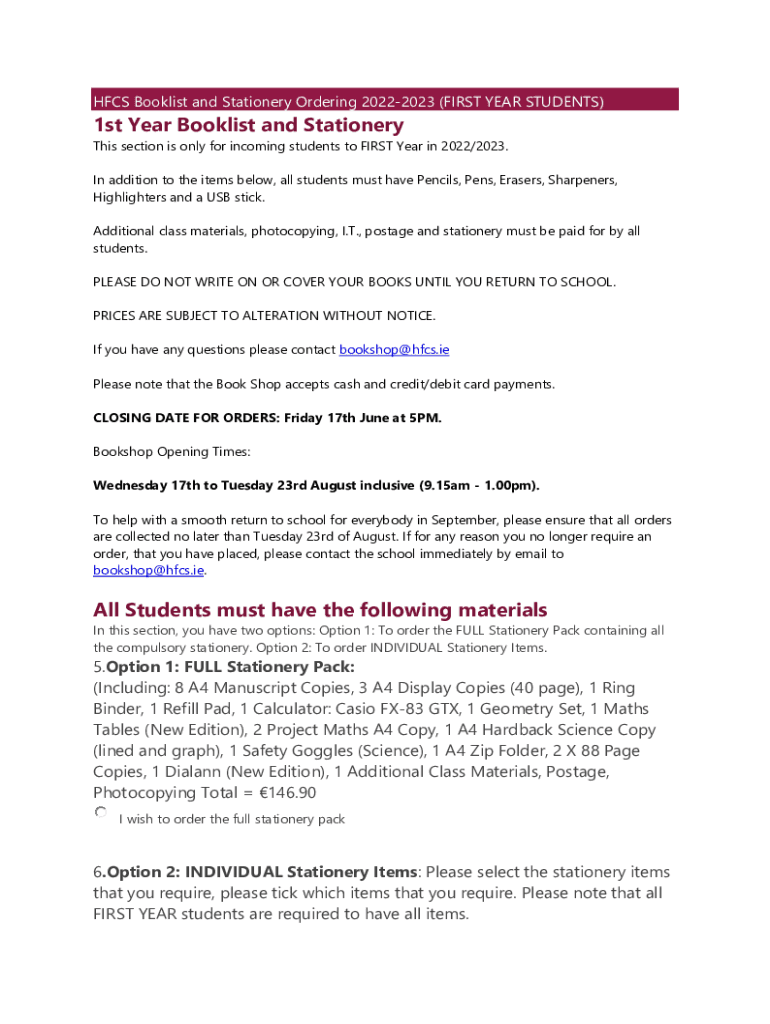 HFCS Booklist and Stationery Ordering 2022-2023 (FIRST YEAR STUDENTS)

1st Year Booklist and Stationery

This section is only for incoming students to FIRST Year in 2022/2023.

In addition to the items below, all students must have Pencils, Pens, Erasers, Sharpeners, Highlighters and a USB stick.

Additional class materials, photocopying, I.T., postage and stationery must be paid for by all students.

PLEASE DO NOT WRITE ON OR COVER YOUR BOOKS UNTIL YOU RETURN TO SCHOOL.

PRICES ARE SUBJECT TO ALTERATION WITHOUT NOTICE.

If you have any questions please contact bookshop@hfcs.ie

Please note that the Book Shop accepts cash and credit/debit card payments.

CLOSING DATE FOR ORDERS: Friday 17th June at 5PM.

Bookshop Opening Times:

Wednesday 17th to Tuesday 23rd August inclusive (9.15am - 1.00pm).

To help with a smooth return to school for everybody in September, please ensure that all orders are collected no later than Tuesday 23rd of August. If for any reason you no longer require an order, that you have placed, please contact the school immediately by email to bookshop@hfcs.ie.

All Students must have the following materials

In this section, you have two options: Option 1: To order the FULL Stationery Pack containing all the compulsory stationery. Option 2: To order INDIVIDUAL Stationery Items.

5.Option 1: FULL Stationery Pack:
(Including: 8 A4 Manuscript Copies, 3 A4 Display Copies (40 page), 1 Ring Binder, 1 Refill Pad, 1 Calculator: Casio FX-83 GTX, 1 Geometry Set, 1 Maths Tables (New Edition), 2 Project Maths A4 Copy, 1 A4 Hardback Science Copy (lined and graph), 1 Safety Goggles (Science), 1 A4 Zip Folder, 2 X 88 Page Copies, 1 Dialann (New Edition), 1 Additional Class Materials, Postage, Photocopying Total = €146.90

I wish to order the full stationery pack

6.Option 2: INDIVIDUAL Stationery Items: Please select the stationery items that you require, please tick which items that you require. Please note that all FIRST YEAR students are required to have all items.